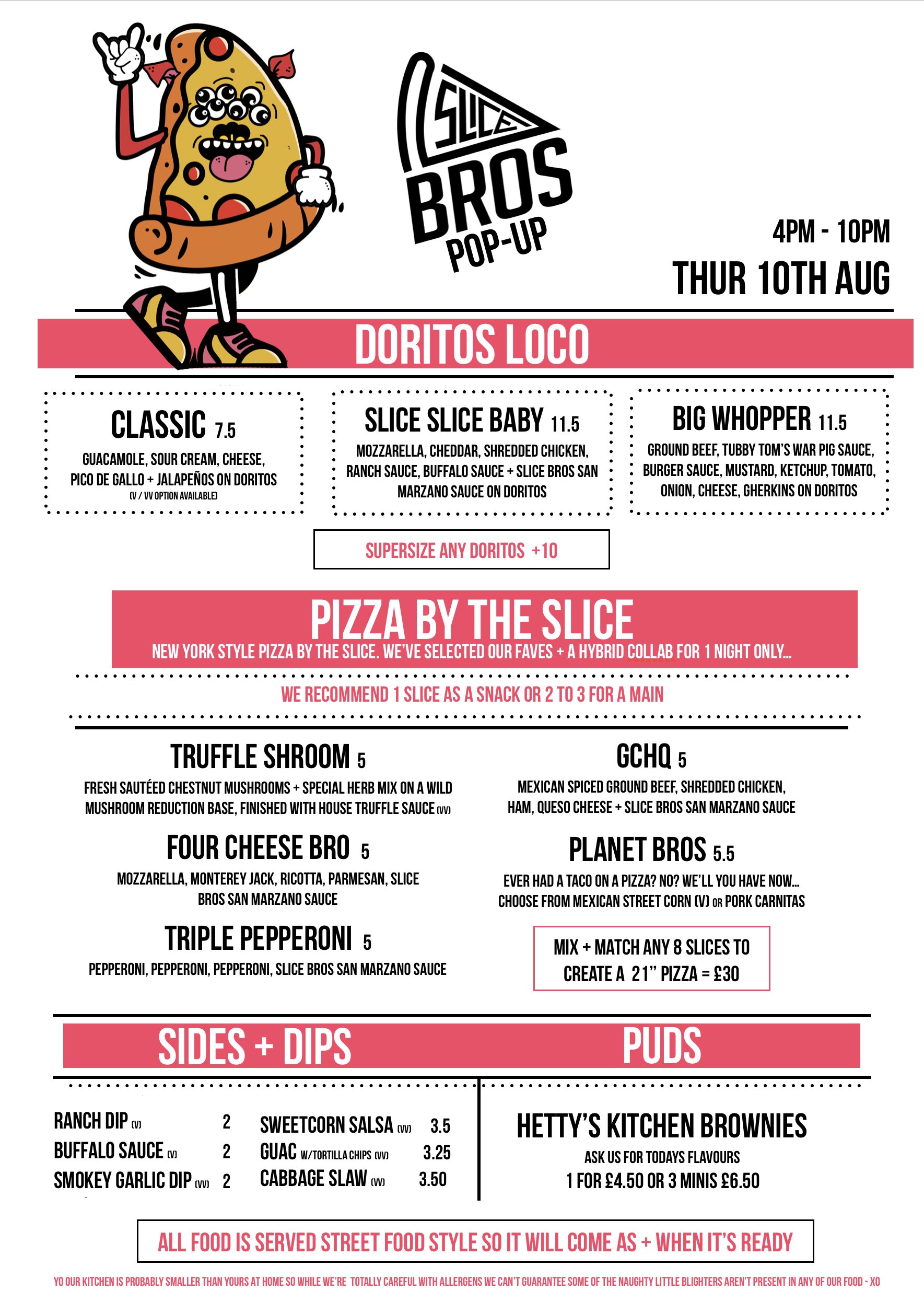 SLICE BROS POP-UP

4PM - 10PM
THUR 10TH AUG

DORITOS LOCO

CLASSIC 7.5
GUACAMOLE, SOUR CREAM, CHEESE, PICO DE GALLO + JALAPEÑOS ON DORITOS
(V / VV OPTION AVAILABLE)

SLICE SLICE BABY 11.5
MOZZARELLA, CHEDDAR, SHREDDED CHICKEN, RANCH SAUCE, BUFFALO SAUCE + SLICE BROS SAN MARZANO SAUCE ON DORITOS

BIG WHOPPER 11.5
GROUND BEEF, TUBBY TOM'S WAR PIG SAUCE, BURGER SAUCE, MUSTARD, KETCHUP, TOMATO, ONION, CHEESE, GHERKINS ON DORITOS

SUPERSIZE ANY DORITOS +10

PIZZA BY THE SLICE
NEW YORK STYLE PIZZA BY THE SLICE. WE'VE SELECTED OUR FAVES + A HYBRID COLLAB FOR 1 NIGHT ONLY...

WE RECOMMEND 1 SLICE AS A SNACK OR 2 TO 3 FOR A MAIN

TRUFFLE SHROOM 5
FRESH SAUTÉED CHESTNUT MUSHROOMS + SPECIAL HERB MIX ON A WILD MUSHROOM REDUCTION BASE, FINISHED WITH HOUSE TRUFFLE SAUCE (VV)

FOUR CHEESE BRO 5
MOZZARELLA, MONTEREY JACK, RICOTTA, PARMESAN, SLICE BROS SAN MARZANO SAUCE

TRIPLE PEPPERONI 5
PEPPERONI, PEPPERONI, PEPPERONI, SLICE BROS SAN MARZANO SAUCE

GCHQ 5
MEXICAN SPICED GROUND BEEF, SHREDDED CHICKEN, HAM, QUESO CHEESE + SLICE BROS SAN MARZANO SAUCE

PLANET BROS 5.5
EVER HAD A TACO ON A PIZZA? NO? WE'LL YOU HAVE NOW... CHOOSE FROM MEXICAN STREET CORN (V) OR PORK CARNITAS

MIX + MATCH ANY 8 SLICES TO CREATE A 21" PIZZA = £30

SIDES + DIPS

RANCH DIP (V) 2
BUFFALO SAUCE (V) 2
SMOKEY GARLIC DIP (VV) 2
SWEETCORN SALSA (VV) 3.5
GUAC W/TORTILLA CHIPS (VV) 3.25
CABBAGE SLAW (VV) 3.50

PUDS

HETTY'S KITCHEN BROWNIES
ASK US FOR TODAYS FLAVOURS
1 FOR £4.50 OR 3 MINIS £6.50

ALL FOOD IS SERVED STREET FOOD STYLE SO IT WILL COME AS + WHEN IT'S READY

YO OUR KITCHEN IS PROBABLY SMALLER THAN YOURS AT HOME SO WHILE WE'RE TOTALLY CAREFUL WITH ALLERGENS WE CAN'T GUARANTEE SOME OF THE NAUGHTY LITTLE BLIGHTERS AREN'T PRESENT IN ANY OF OUR FOOD - XO